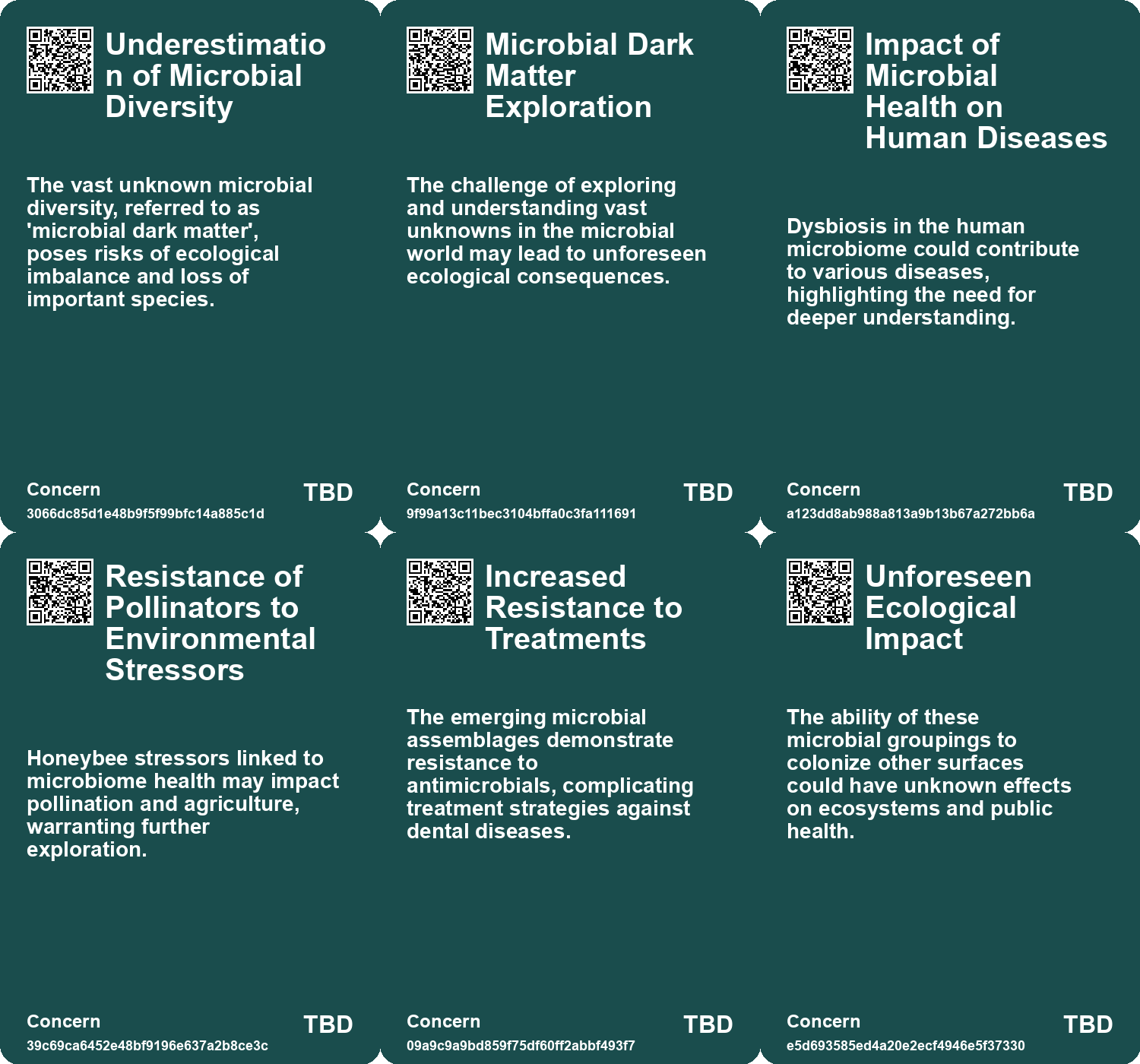 Underestimation of Microbial Diversity

The vast unknown microbial diversity, referred to as 'microbial dark matter', poses risks of ecological imbalance and loss of important species.

Concern
3066dc85d1e48b9f5f99bfc14a885c1d
TBD

Microbial Dark Matter Exploration

The challenge of exploring and understanding vast unknowns in the microbial world may lead to unforeseen ecological consequences.

Concern
9f99a13c11bec3104bffa0c3fa111691
TBD

Impact of Microbial Health on Human Diseases

Dysbiosis in the human microbiome could contribute to various diseases, highlighting the need for deeper understanding.

Concern
a123dd8ab988a813a9b13b67a272bb6a
TBD

Resistance of Pollinators to Environmental Stressors

Honeybee stressors linked to microbiome health may impact pollination and agriculture, warranting further exploration.

Concern
39c69ca6452e48bf9196e637a2b8ce3c
TBD

Increased Resistance to Treatments

The emerging microbial assemblages demonstrate resistance to antimicrobials, complicating treatment strategies against dental diseases.

Concern
09a9c9a9bd859f75df60ff2abbf493f7
TBD

Unforeseen Ecological Impact

The ability of these microbial groupings to colonize other surfaces could have unknown effects on ecosystems and public health.

Concern
e5d693585ed4a20e2ecf4946e5f37330
TBD